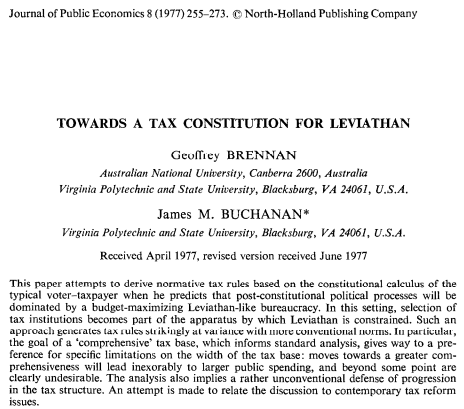 Journal of Public Economics 8 (1977) 255–273. © North-Holland Publishing Company

TOWARDS A TAX CONSTITUTION FOR LEVIATHAN

Geoffrey BRENNAN

Australian National University, Canberra 2600, Australia
Virginia Polytechnic and State University, Blacksburg, VA 24061, U.S.A.

James M. BUCHANAN*

Virginia Polytechnic and State University, Blacksburg, VA 24061, U.S.A.

Received April 1977, revised version received June 1977

This paper attempts to derive normative tax rules based on the constitutional calculus of the typical voter–taxpayer when he predicts that post-constitutional political processes will be dominated by a budget-maximizing Leviathan-like bureaucracy. In this setting, selection of tax institutions becomes part of the apparatus by which Leviathan is constrained. Such an approach generates tax rules strikingly at variance with more conventional norms. In particular, the goal of a 'comprehensive' tax base, which informs standard analysis, gives way to a preference for specific limitations on the width of the tax base: moves towards a greater comprehensiveness will lead inexorably to larger public spending, and beyond some point are clearly undesirable. The analysis also implies a rather unconventional defense of progression in the tax structure. An attempt is made to relate the discussion to contemporary tax reform issues.